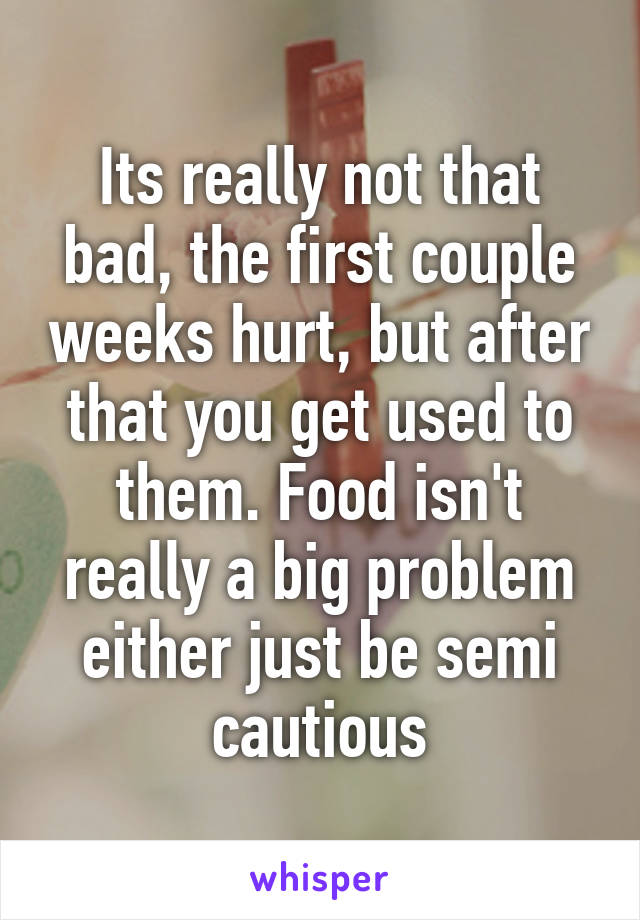 Its really not that bad, the first couple weeks hurt, but after that you get used to them. Food isn't really a big problem either just be semi cautious

whisper